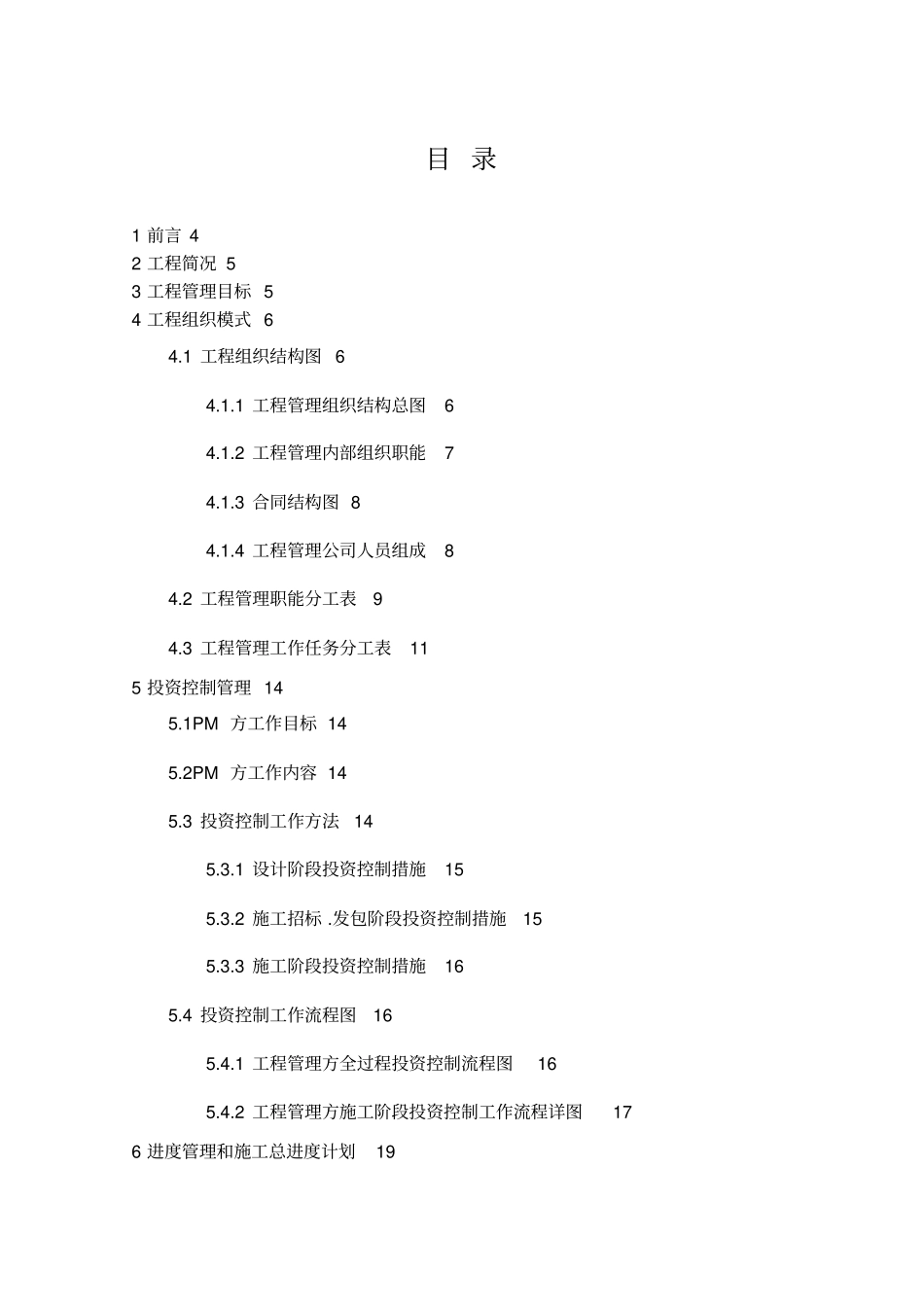 目 录

1 前言 4
2 工程简况 5
3 工程管理目标 5
4 工程组织模式 6
4.1 工程组织结构图 6
4.1.1 工程管理组织结构总图 6
4.1.2 工程管理内部组织职能 7
4.1.3 合同结构图 8
4.1.4 工程管理公司人员组成 8
4.2 工程管理职能分工表 9
4.3 工程管理工作任务分工表 11
5 投资控制管理 14
5.1PM 方工作目标 14
5.2PM 方工作内容 14
5.3 投资控制工作方法 14
5.3.1 设计阶段投资控制措施 15
5.3.2 施工招标 .发包阶段投资控制措施 15
5.3.3 施工阶段投资控制措施 16
5.4 投资控制工作流程图 16
5.4.1 工程管理方全过程投资控制流程图 16
5.4.2 工程管理方施工阶段投资控制工作流程详图 17
6 进度管理和施工总进度计划 19